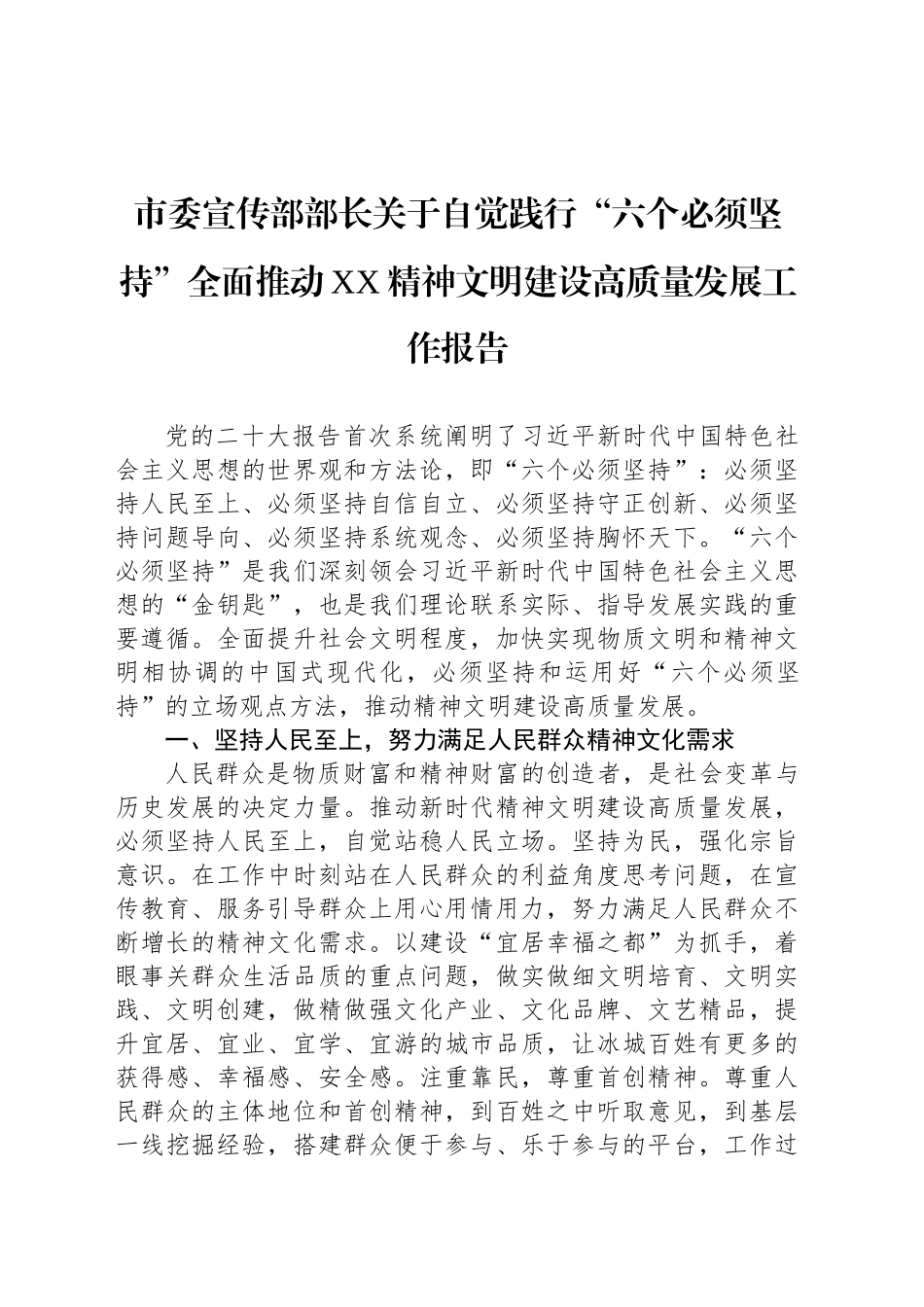 市委宣传部部长关于自觉践行“六个必须坚持”全面推动XX精神文明建设高质量发展工作报告

党的二十大报告首次系统阐明了习近平新时代中国特色社会主义思想的世界观和方法论，即“六个必须坚持”：必须坚持人民至上、必须坚持自信自立、必须坚持守正创新、必须坚持问题导向、必须坚持系统观念、必须坚持胸怀天下。“六个必须坚持”是我们深刻领会习近平新时代中国特色社会主义思想的“金钥匙”，也是我们理论联系实际、指导发展实践的重要遵循。全面提升社会文明程度，加快实现物质文明和精神文明相协调的中国式现代化，必须坚持和运用好“六个必须坚持”的立场观点方法，推动精神文明建设高质量发展。

一、坚持人民至上，努力满足人民群众精神文化需求

人民群众是物质财富和精神财富的创造者，是社会变革与历史发展的决定力量。推动新时代精神文明建设高质量发展，必须坚持人民至上，自觉站稳人民立场。坚持为民，强化宗旨意识。在工作中时刻站在人民群众的利益角度思考问题，在宣传教育、服务引导群众上用心用情用力，努力满足人民群众不断增长的精神文化需求。以建设“宜居幸福之都”为抓手，着眼事关群众生活品质的重点问题，做实做细文明培育、文明实践、文明创建，做精做强文化产业、文化品牌、文艺精品，提升宜居、宜业、宜学、宜游的城市品质，让冰城百姓有更多的获得感、幸福感、安全感。注重靠民，尊重首创精神。尊重人民群众的主体地位和首创精神，到百姓之中听取意见，到基层一线挖掘经验，搭建群众便于参与、乐于参与的平台，工作过